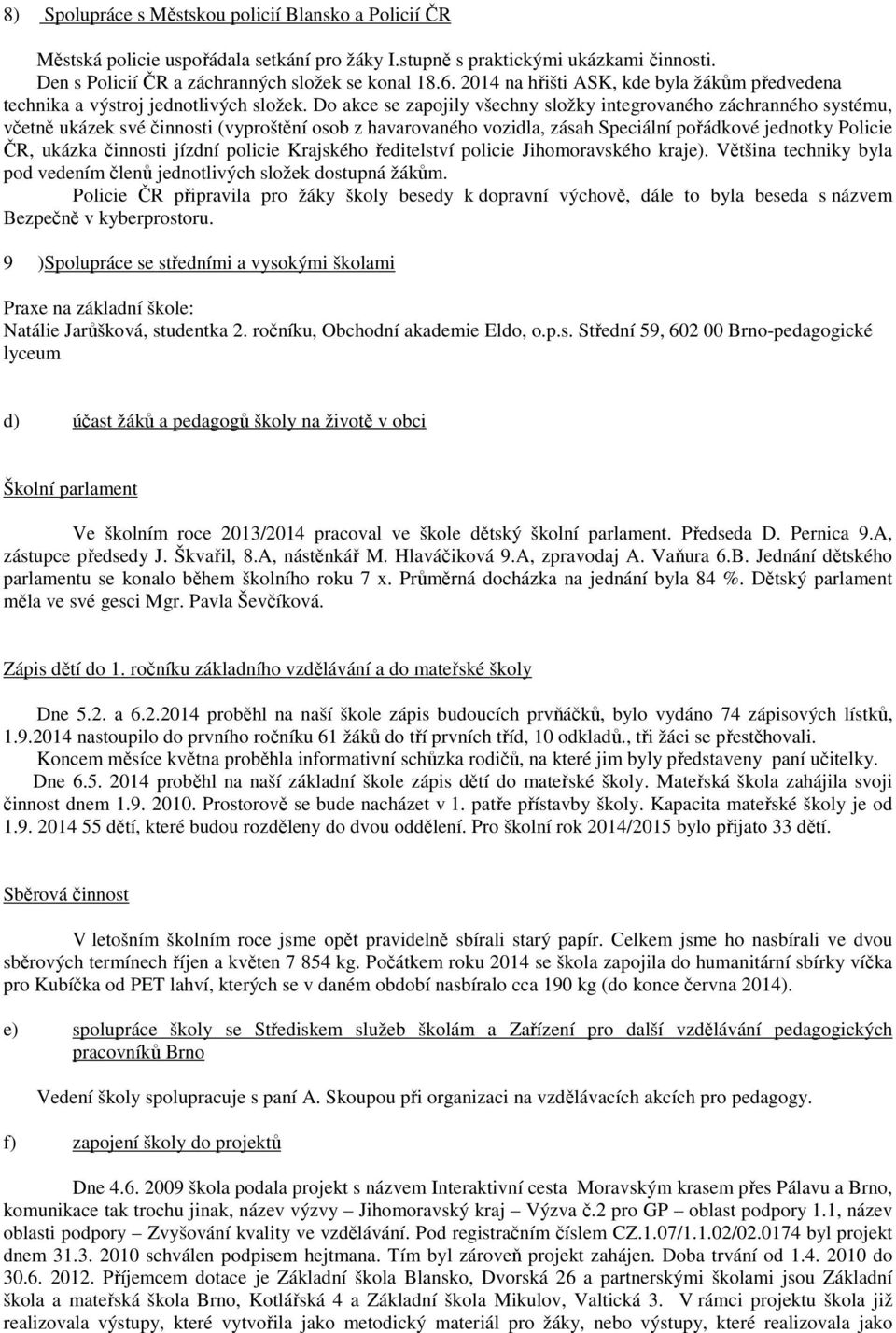 8) Spolupráce s Městskou policií Blansko a Policií ČR

Městská policie uspořádala setkání pro žáky I.stupně s praktickými ukázkami činnosti. Den s Policií ČR a záchranných složek se konal 18.6. 2014 na hřišti ASK, kde byla žákům předvedena technika a výstroj jednotlivých složek. Do akce se zapojily všechny složky integrovaného záchranného systému, včetně ukázek své činnosti (vyproštění osob z havarovaného vozidla, zásah Speciální pořádkové jednotky Policie ČR, ukázka činnosti jízdní policie Krajského ředitelství policie Jihomoravského kraje). Většina techniky byla pod vedením členů jednotlivých složek dostupná žákům.

Policie ČR připravila pro žáky školy besedy k dopravní výchově, dále to byla beseda s názvem Bezpečně v kyberprostoru.

9 )Spolupráce se středními a vysokými školami

Praxe na základní škole:
Natálie Jarůšková, studentka 2. ročníku, Obchodní akademie Eldo, o.p.s. Střední 59, 602 00 Brno-pedagogické lyceum

d) účast žáků a pedagogů školy na životě v obci

Školní parlament

Ve školním roce 2013/2014 pracoval ve škole dětský školní parlament. Předseda D. Pernica 9.A, zástupce předsedy J. Škvařil, 8.A, nástěnkář M. Hlaváčiková 9.A, zpravodaj A. Vaňura 6.B. Jednání dětského parlamentu se konalo během školního roku 7 x. Průměrná docházka na jednání byla 84 %. Dětský parlament měla ve své gesci Mgr. Pavla Ševčíková.

Zápis dětí do 1. ročníku základního vzdělávání a do mateřské školy

Dne 5.2. a 6.2.2014 proběhl na naší škole zápis budoucích prvňáčků, bylo vydáno 74 zápisových lístků, 1.9.2014 nastoupilo do prvního ročníku 61 žáků do tří prvních tříd, 10 odkladů., tři žáci se přestěhovali.

Koncem měsíce května proběhla informativní schůzka rodičů, na které jim byly představeny paní učitelky.

Dne 6.5. 2014 proběhl na naší základní škole zápis dětí do mateřské školy. Mateřská škola zahájila svoji činnost dnem 1.9. 2010. Prostorově se bude nacházet v 1. patře přístavby školy. Kapacita mateřské školy je od 1.9. 2014 55 dětí, které budou rozděleny do dvou oddělení. Pro školní rok 2014/2015 bylo přijato 33 dětí.

Sběrová činnost

V letošním školním roce jsme opět pravidelně sbírali starý papír. Celkem jsme ho nasbírali ve dvou sběrových termínech říjen a květen 7 854 kg. Počátkem roku 2014 se škola zapojila do humanitární sbírky víčka pro Kubíčka od PET lahví, kterých se v daném období nasbíralo cca 190 kg (do konce června 2014).

e) spolupráce školy se Střediskem služeb školám a Zařízení pro další vzdělávání pedagogických pracovníků Brno

Vedení školy spolupracuje s paní A. Skoupou při organizaci na vzdělávacích akcích pro pedagogy.

f) zapojení školy do projektů

Dne 4.6. 2009 škola podala projekt s názvem Interaktivní cesta Moravským krasem přes Pálavu a Brno, komunikace tak trochu jinak, název výzvy – Jihomoravský kraj – Výzva č.2 pro GP – oblast podpory 1.1, název oblasti podpory – Zvyšování kvality ve vzdělávání. Pod registračním číslem CZ.1.07/1.1.02/02.0174 byl projekt dnem 31.3. 2010 schválen podpisem hejtmana. Tím byl zároveň projekt zahájen. Doba trvání od 1.4. 2010 do 30.6. 2012. Příjemcem dotace je Základní škola Blansko, Dvorská 26 a partnerskými školami jsou Základní škola a mateřská škola Brno, Kotlářská 4 a Základní škola Mikulov, Valtická 3. V rámci projektu škola již realizovala výstupy, které vytvořila jako metodický materiál pro žáky, nebo výstupy, které realizovala jako